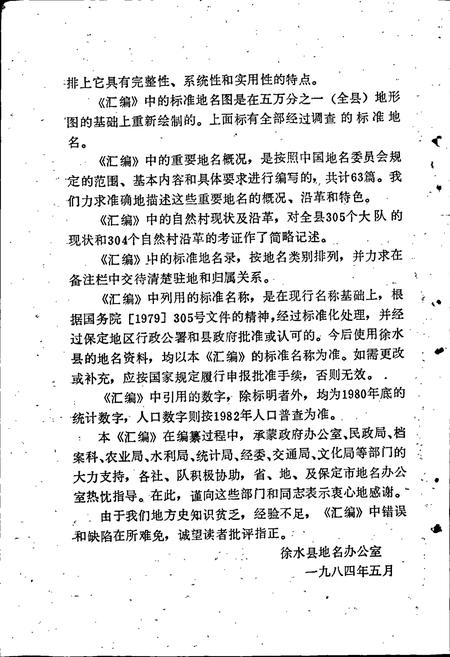 排上它具有完整性、系统性和实用性的特点。

《汇编》中的标准地名图是在五万分之一（全县）地形图的基础上重新绘制的。上面标有全部经过调查的标准地名。

《汇编》中的重要地名概况，是按照中国地名委员会规定的范围、基本内容和具体要求进行编写的，共计63篇。我们力求准确地描述这些重要地名的概况、沿革和特色。

《汇编》中的自然村现状及沿革，对全县305个大队的现状和304个自然村沿革的考证作了简略记述。

《汇编》中的标准地名录，按地名类别排列，并力求在备注栏中交待清楚驻地和归属关系。

《汇编》中列用的标准名称，是在现行名称基础上，根据国务院［1979］305号文件的精神，经过标准化处理，并经过保定地区行政公署和县政府批准或认可的。今后使用徐水县的地名资料，均以本《汇编》的标准名称为准。如需更改或补充，应按国家规定履行申报批准手续，否则无效。

《汇编》中引用的数字，除标明者外，均为1980年底的统计数字，人口数字则按1982年人口普查为准。

本《汇编》在编纂过程中，承蒙政府办公室、民政局、档案科、农业局、水利局、统计局、经委、交通局、文化局等部门的大力支持，各社、队积极协助，省、地、及保定市地名办公室热忱指导。在此，谨向这些部门和同志表示衷心地感谢。

由于我们地方史知识贫乏，经验不足，《汇编》中错误和缺陷在所难免，诚望读者批评指正。

徐水县地名办公室
一九八四年五月